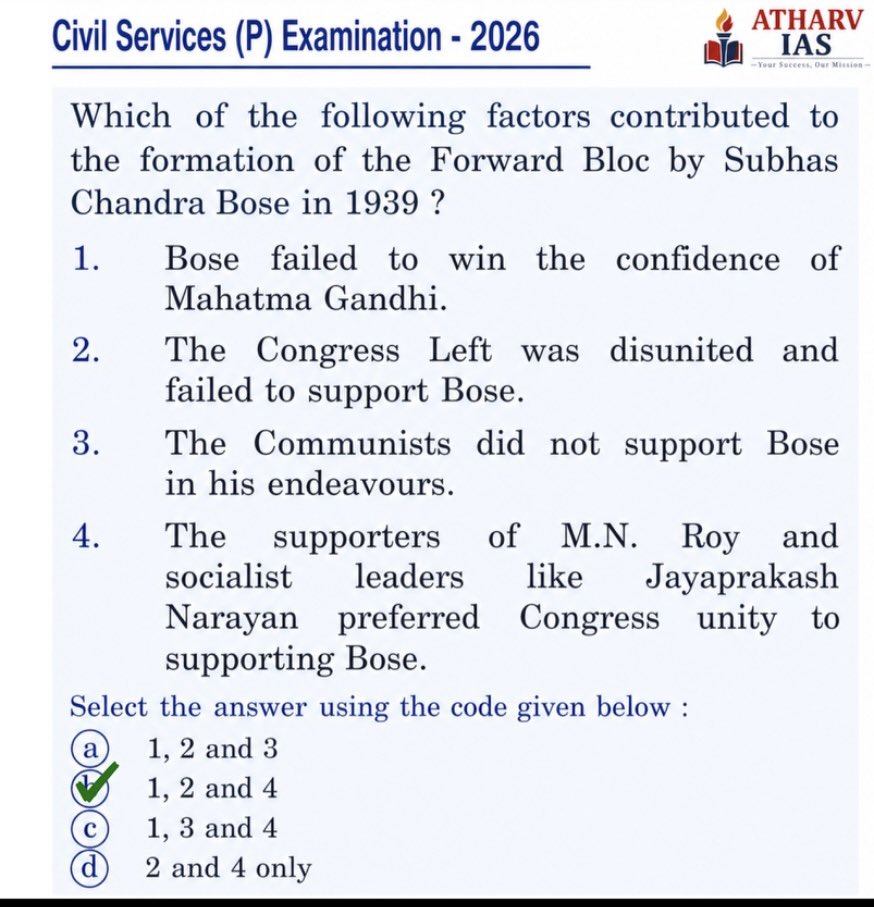 Civil Services (P) Examination - 2026

ATHARV IAS
—Your Success, Our Mission—

Which of the following factors contributed to the formation of the Forward Bloc by Subhas Chandra Bose in 1939 ?

1. Bose failed to win the confidence of Mahatma Gandhi.

2. The Congress Left was disunited and failed to support Bose.

3. The Communists did not support Bose in his endeavours.

4. The supporters of M.N. Roy and socialist leaders like Jayaprakash Narayan preferred Congress unity to supporting Bose.

Select the answer using the code given below :

(a) 1, 2 and 3
(b) 1, 2 and 4
(c) 1, 3 and 4
(d) 2 and 4 only